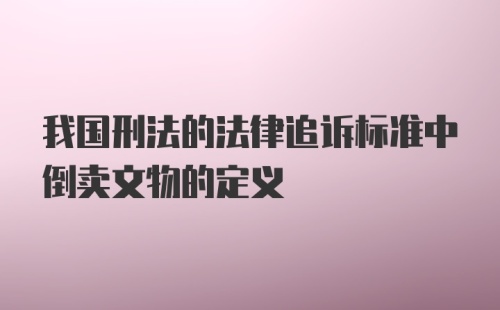 我国刑法的法律追诉标准中倒卖文物的定义